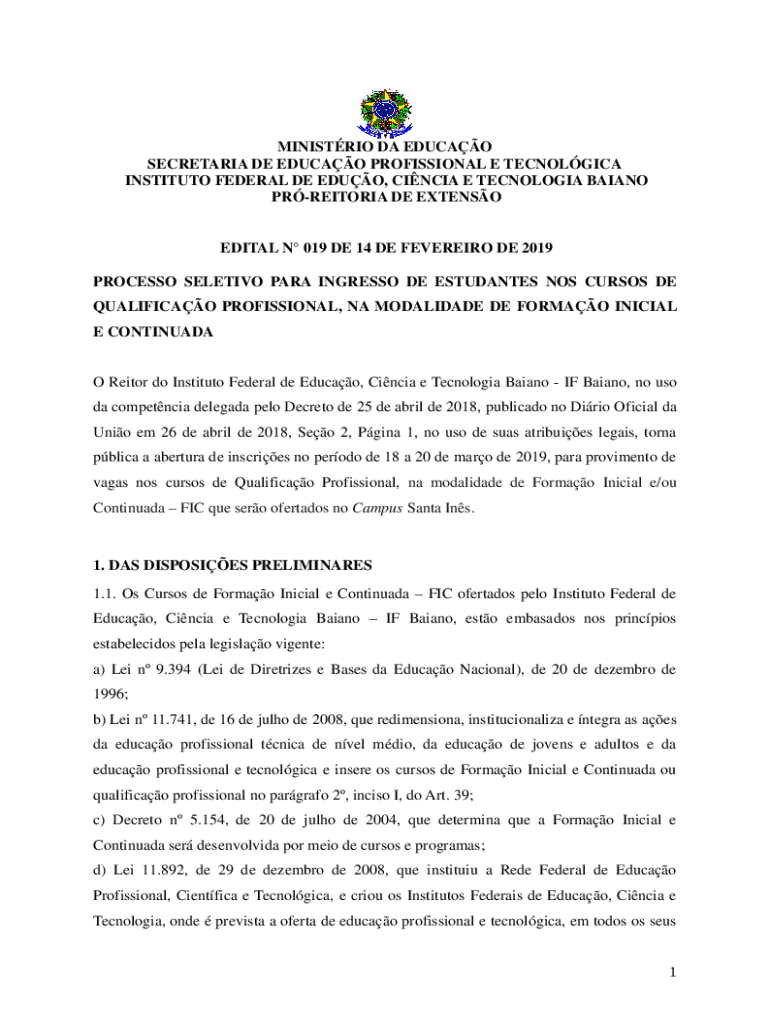 MINISTÉRIO DA EDUCAÇÃO
SECRETARIA DE EDUCAÇÃO PROFISSIONAL E TECNOLÓGICA
INSTITUTO FEDERAL DE EDUÇÃO, CIÊNCIA E TECNOLOGIA BAIANO
PRÓ-REITORIA DE EXTENSÃO

EDITAL N° 019 DE 14 DE FEVEREIRO DE 2019

PROCESSO SELETIVO PARA INGRESSO DE ESTUDANTES NOS CURSOS DE QUALIFICAÇÃO PROFISSIONAL, NA MODALIDADE DE FORMAÇÃO INICIAL E CONTINUADA

O Reitor do Instituto Federal de Educação, Ciência e Tecnologia Baiano - IF Baiano, no uso da competência delegada pelo Decreto de 25 de abril de 2018, publicado no Diário Oficial da União em 26 de abril de 2018, Seção 2, Página 1, no uso de suas atribuições legais, torna pública a abertura de inscrições no período de 18 a 20 de março de 2019, para provimento de vagas nos cursos de Qualificação Profissional, na modalidade de Formação Inicial e/ou Continuada – FIC que serão ofertados no Campus Santa Inês.

1. DAS DISPOSIÇÕES PRELIMINARES
1.1. Os Cursos de Formação Inicial e Continuada – FIC ofertados pelo Instituto Federal de Educação, Ciência e Tecnologia Baiano – IF Baiano, estão embasados nos princípios estabelecidos pela legislação vigente:
a) Lei nº 9.394 (Lei de Diretrizes e Bases da Educação Nacional), de 20 de dezembro de 1996;
b) Lei nº 11.741, de 16 de julho de 2008, que redimensiona, institucionaliza e íntegra as ações da educação profissional técnica de nível médio, da educação de jovens e adultos e da educação profissional e tecnológica e insere os cursos de Formação Inicial e Continuada ou qualificação profissional no parágrafo 2º, inciso I, do Art. 39;
c) Decreto nº 5.154, de 20 de julho de 2004, que determina que a Formação Inicial e Continuada será desenvolvida por meio de cursos e programas;
d) Lei 11.892, de 29 de dezembro de 2008, que instituiu a Rede Federal de Educação Profissional, Científica e Tecnológica, e criou os Institutos Federais de Educação, Ciência e Tecnologia, onde é prevista a oferta de educação profissional e tecnológica, em todos os seus

1